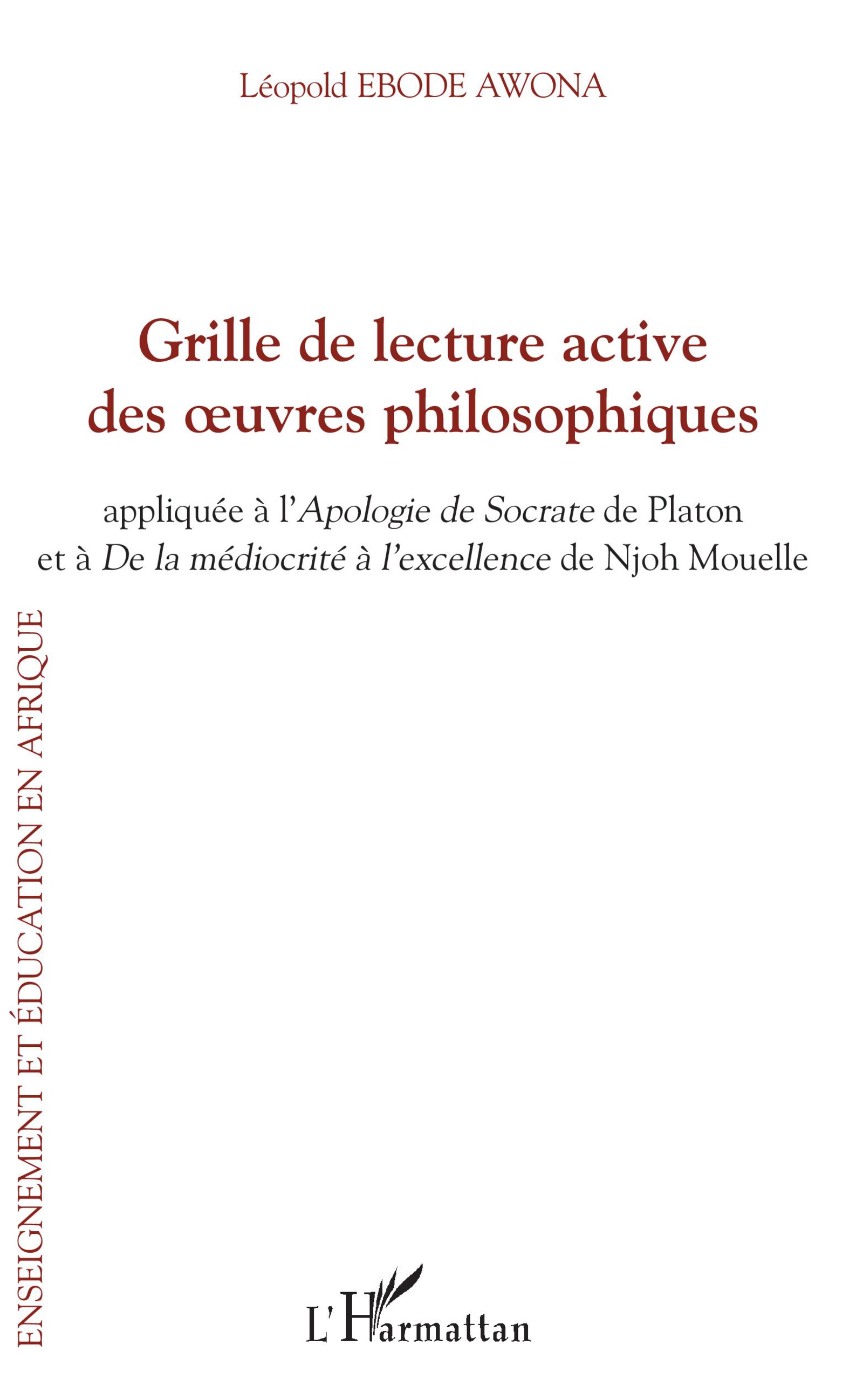 Léopold EBODE AWONA

Grille de lecture active des œuvres philosophiques

appliquée à l'Apologie de Socrate de Platon et à De la médiocrité à l'excellence de Njoh Mouelle

ENSEIGNEMENT ET ÉDUCATION EN AFRIQUE

L'Harmattan